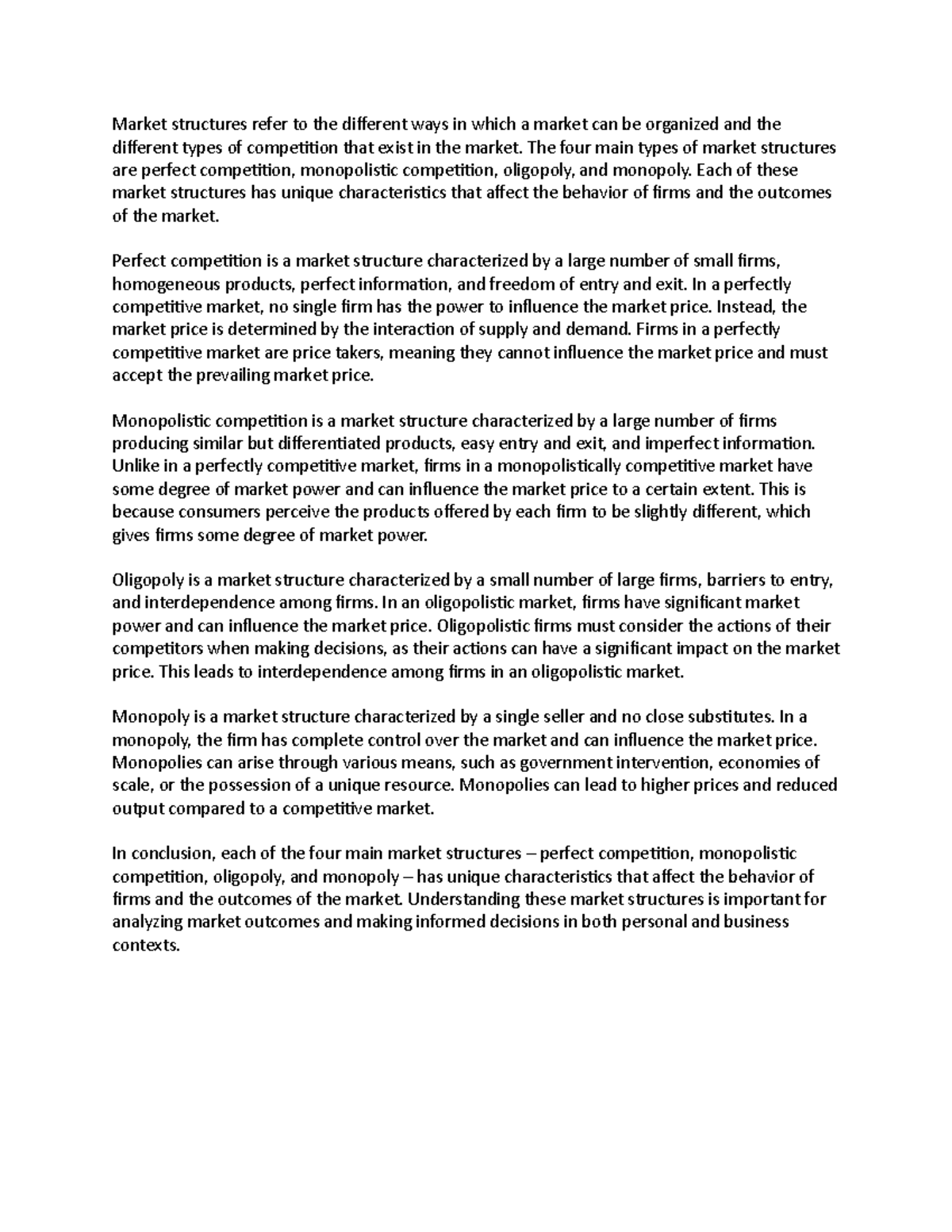 Market structures refer to the different ways in which a market can be organized and the different types of competition that exist in the market. The four main types of market structures are perfect competition, monopolistic competition, oligopoly, and monopoly. Each of these market structures has unique characteristics that affect the behavior of firms and the outcomes of the market.

Perfect competition is a market structure characterized by a large number of small firms, homogeneous products, perfect information, and freedom of entry and exit. In a perfectly competitive market, no single firm has the power to influence the market price. Instead, the market price is determined by the interaction of supply and demand. Firms in a perfectly competitive market are price takers, meaning they cannot influence the market price and must accept the prevailing market price.

Monopolistic competition is a market structure characterized by a large number of firms producing similar but differentiated products, easy entry and exit, and imperfect information. Unlike in a perfectly competitive market, firms in a monopolistically competitive market have some degree of market power and can influence the market price to a certain extent. This is because consumers perceive the products offered by each firm to be slightly different, which gives firms some degree of market power.

Oligopoly is a market structure characterized by a small number of large firms, barriers to entry, and interdependence among firms. In an oligopolistic market, firms have significant market power and can influence the market price. Oligopolistic firms must consider the actions of their competitors when making decisions, as their actions can have a significant impact on the market price. This leads to interdependence among firms in an oligopolistic market.

Monopoly is a market structure characterized by a single seller and no close substitutes. In a monopoly, the firm has complete control over the market and can influence the market price. Monopolies can arise through various means, such as government intervention, economies of scale, or the possession of a unique resource. Monopolies can lead to higher prices and reduced output compared to a competitive market.

In conclusion, each of the four main market structures – perfect competition, monopolistic competition, oligopoly, and monopoly – has unique characteristics that affect the behavior of firms and the outcomes of the market. Understanding these market structures is important for analyzing market outcomes and making informed decisions in both personal and business contexts.